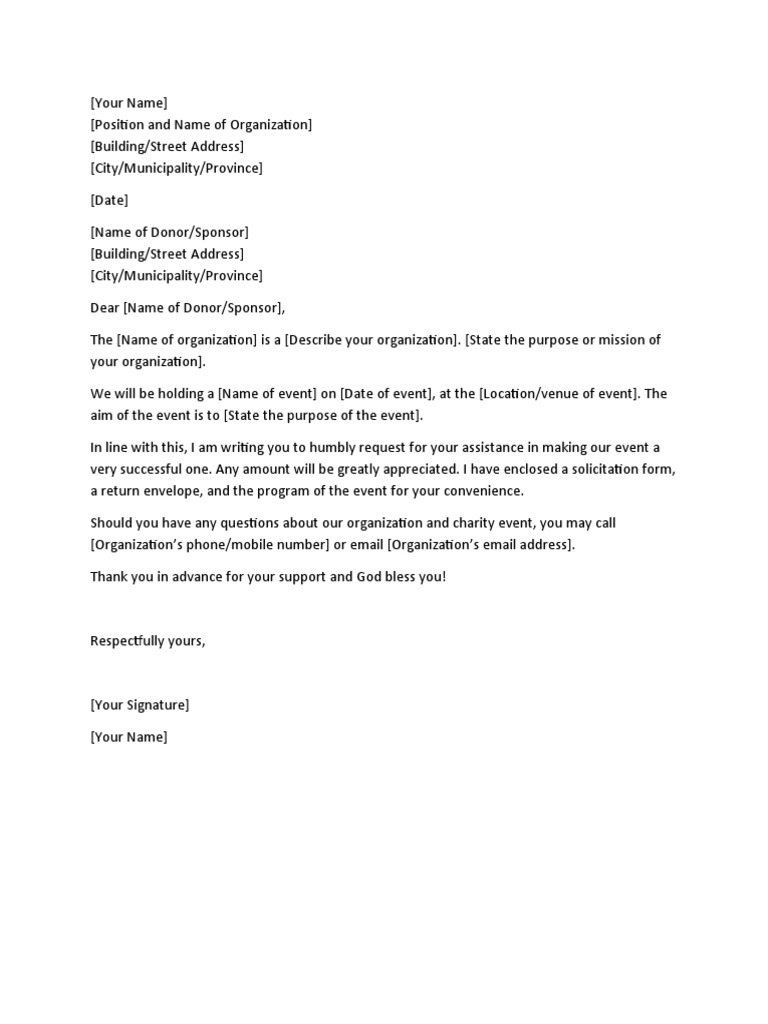 [Your Name]
[Position and Name of Organization]
[Building/Street Address]
[City/Municipality/Province]

[Date]

[Name of Donor/Sponsor]
[Building/Street Address]
[City/Municipality/Province]

Dear [Name of Donor/Sponsor],

The [Name of organization] is a [Describe your organization]. [State the purpose or mission of your organization].

We will be holding a [Name of event] on [Date of event], at the [Location/venue of event]. The aim of the event is to [State the purpose of the event].

In line with this, I am writing you to humbly request for your assistance in making our event a very successful one. Any amount will be greatly appreciated. I have enclosed a solicitation form, a return envelope, and the program of the event for your convenience.

Should you have any questions about our organization and charity event, you may call [Organization's phone/mobile number] or email [Organization's email address].

Thank you in advance for your support and God bless you!

Respectfully yours,

[Your Signature]

[Your Name]